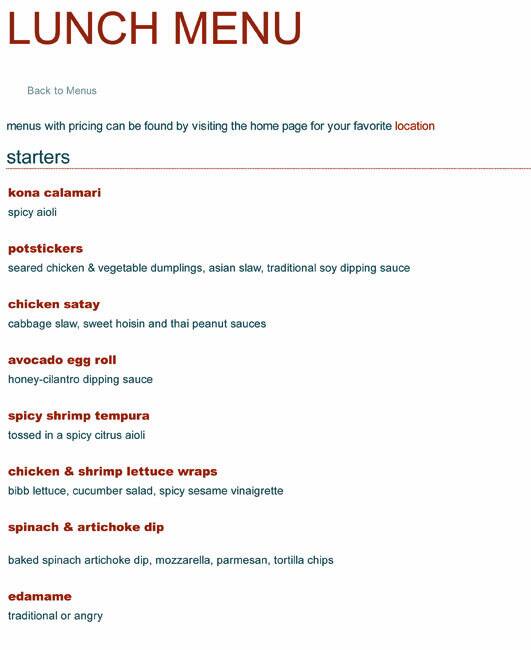 LUNCH MENU

Back to Menus

menus with pricing can be found by visiting the home page for your favorite location

starters

kona calamari
spicy aioli

potstickers
seared chicken & vegetable dumplings, asian slaw, traditional soy dipping sauce

chicken satay
cabbage slaw, sweet hoisin and thai peanut sauces

avocado egg roll
honey-cilantro dipping sauce

spicy shrimp tempura
tossed in a spicy citrus aioli

chicken & shrimp lettuce wraps
bibb lettuce, cucumber salad, spicy sesame vinaigrette

spinach & artichoke dip

baked spinach artichoke dip, mozzarella, parmesan, tortilla chips

edamame
traditional or angry